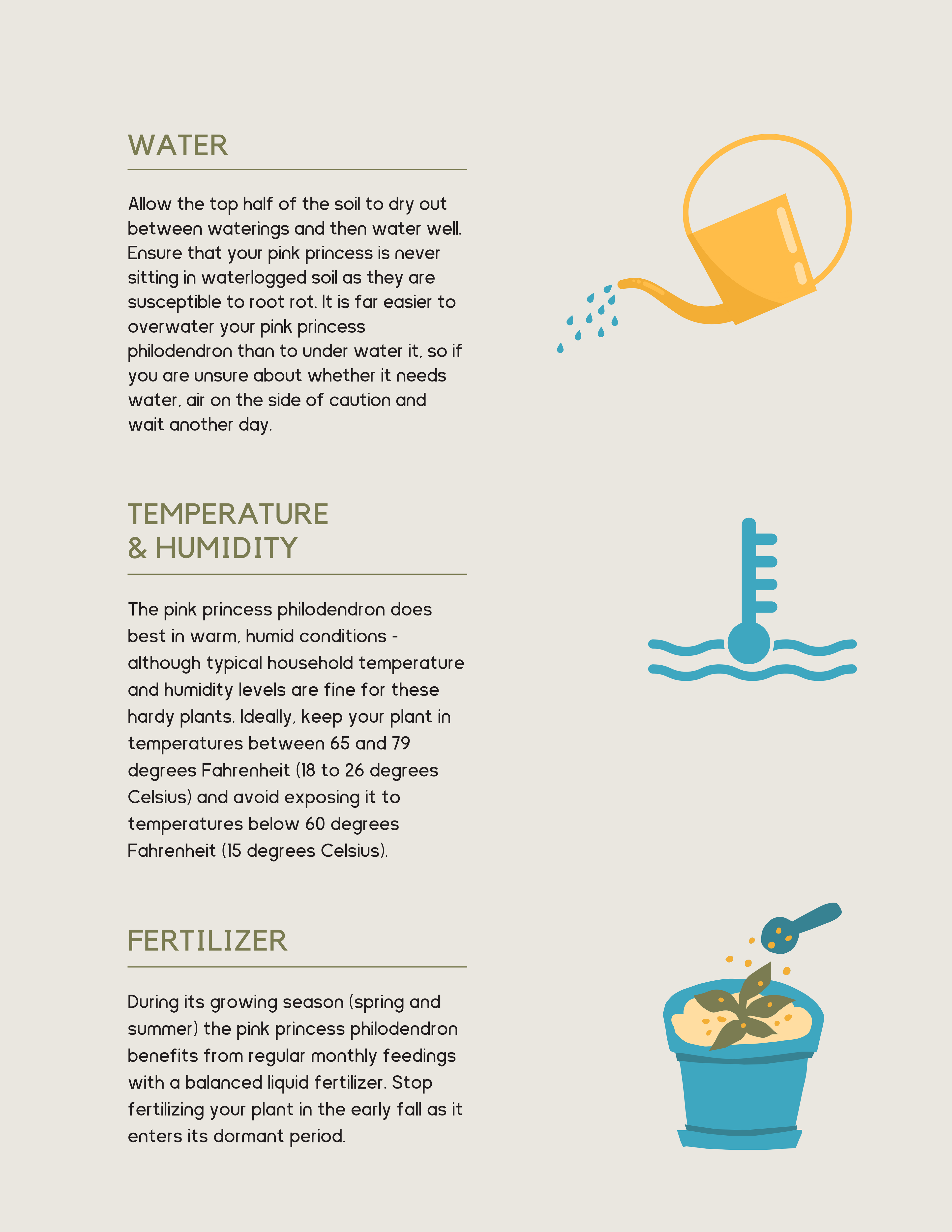 WATER

Allow the top half of the soil to dry out between waterings and then water well. Ensure that your pink princess is never sitting in waterlogged soil as they are susceptible to root rot. It is far easier to overwater your pink princess philodendron than to under water it, so if you are unsure about whether it needs water, air on the side of caution and wait another day.

TEMPERATURE
& HUMIDITY

The pink princess philodendron does best in warm, humid conditions - although typical household temperature and humidity levels are fine for these hardy plants. Ideally, keep your plant in temperatures between 65 and 79 degrees Fahrenheit (18 to 26 degrees Celsius) and avoid exposing it to temperatures below 60 degrees Fahrenheit (15 degrees Celsius).

FERTILIZER

During its growing season (spring and summer) the pink princess philodendron benefits from regular monthly feedings with a balanced liquid fertilizer. Stop fertilizing your plant in the early fall as it enters its dormant period.